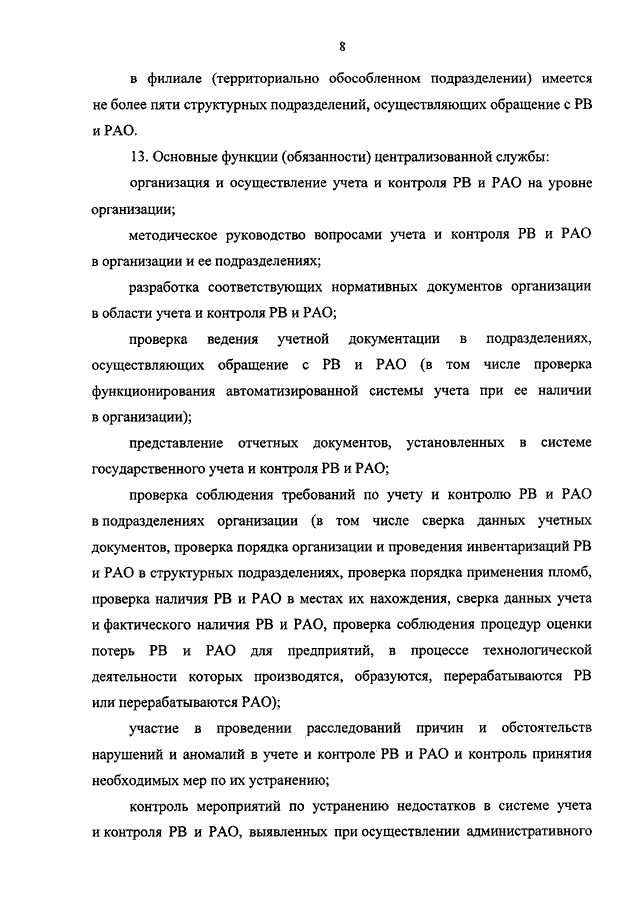 8

в филиале (территориально обособленном подразделении) имеется не более пяти структурных подразделений, осуществляющих обращение с РВ и РАО.

13. Основные функции (обязанности) централизованной службы:

организация и осуществление учета и контроля РВ и РАО на уровне организации;

методическое руководство вопросами учета и контроля РВ и РАО в организации и ее подразделениях;

разработка соответствующих нормативных документов организации в области учета и контроля РВ и РАО;

проверка ведения учетной документации в подразделениях, осуществляющих обращение с РВ и РАО (в том числе проверка функционирования автоматизированной системы учета при ее наличии в организации);

представление отчетных документов, установленных в системе государственного учета и контроля РВ и РАО;

проверка соблюдения требований по учету и контролю РВ и РАО в подразделениях организации (в том числе сверка данных учетных документов, проверка порядка организации и проведения инвентаризаций РВ и РАО в структурных подразделениях, проверка порядка применения пломб, проверка наличия РВ и РАО в местах их нахождения, сверка данных учета и фактического наличия РВ и РАО, проверка соблюдения процедур оценки потерь РВ и РАО для предприятий, в процессе технологической деятельности которых производятся, образуются, перерабатываются РВ или перерабатываются РАО);

участие в проведении расследований причин и обстоятельств нарушений и аномалий в учете и контроле РВ и РАО и контроль принятия необходимых мер по их устранению;

контроль мероприятий по устранению недостатков в системе учета и контроля РВ и РАО, выявленных при осуществлении административного